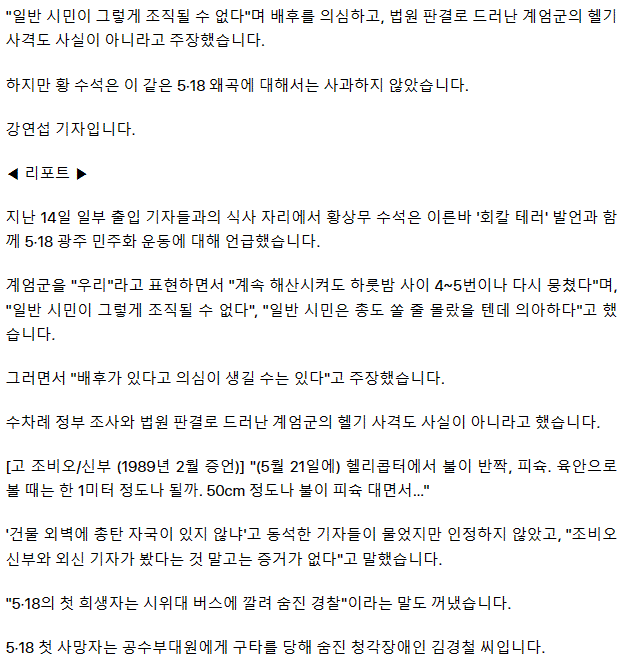 "일반 시민이 그렇게 조직될 수 없다"며 배후를 의심하고, 법원 판결로 드러난 계엄군의 헬기 사격도 사실이 아니라고 주장했습니다.

하지만 황 수석은 이 같은 5·18 왜곡에 대해서는 사과하지 않았습니다.

강연섭 기자입니다.

◀ 리포트 ▶

지난 14일 일부 출입 기자들과의 식사 자리에서 황상무 수석은 이른바 '회칼 테러' 발언과 함께 5·18 광주 민주화 운동에 대해 언급했습니다.

계엄군을 "우리"라고 표현하면서 "계속 해산시켜도 하룻밤 사이 4~5번이나 다시 뭉쳤다"며, "일반 시민이 그렇게 조직될 수 없다", "일반 시민은 총도 쏠 줄 몰랐을 텐데 의아하다"고 했습니다.

그러면서 "배후가 있다고 의심이 생길 수는 있다"고 주장했습니다.

수차례 정부 조사와 법원 판결로 드러난 계엄군의 헬기 사격도 사실이 아니라고 했습니다.

[고 조비오/신부 (1989년 2월 증언)] "(5월 21일에) 헬리콥터에서 불이 반짝, 피슉. 육안으로 볼 때는 한 1미터 정도나 될까. 50cm 정도나 불이 피슉 대면서..."

'건물 외벽에 총탄 자국이 있지 않냐'고 동석한 기자들이 물었지만 인정하지 않았고, "조비오 신부와 외신 기자가 봤다는 것 말고는 증거가 없다"고 말했습니다.

"5·18의 첫 희생자는 시위대 버스에 깔려 숨진 경찰"이라는 말도 꺼냈습니다.

5·18 첫 사망자는 공수부대원에게 구타를 당해 숨진 청각장애인 김경철 씨입니다.